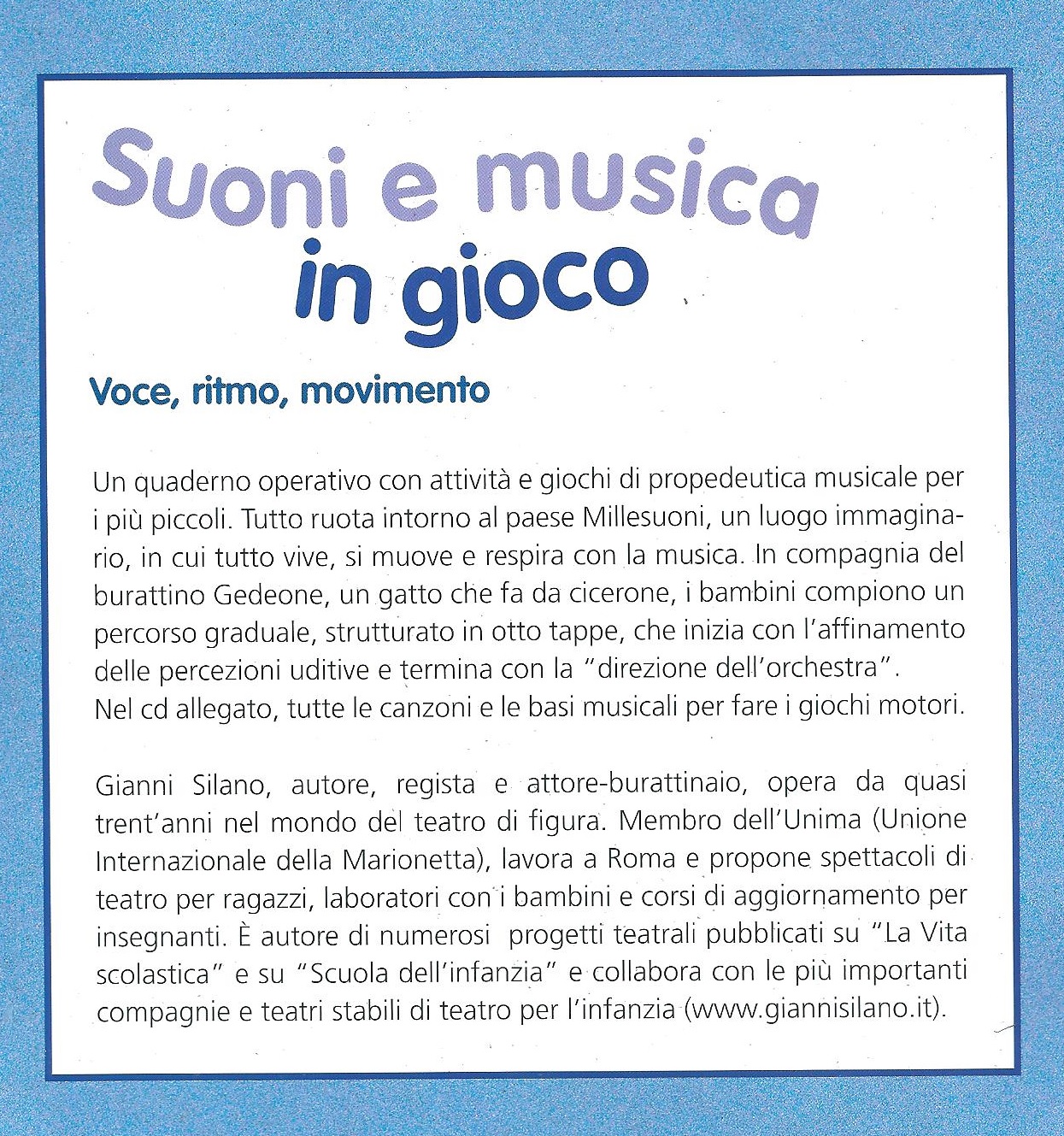 Suoni e musica in gioco

Voce, ritmo, movimento

Un quaderno operativo con attività e giochi di propedeutica musicale per i più piccoli. Tutto ruota intorno al paese Millesuoni, un luogo immaginario, in cui tutto vive, si muove e respira con la musica. In compagnia del burattino Gedeone, un gatto che fa da cicerone, i bambini compiono un percorso graduale, strutturato in otto tappe, che inizia con l'affinamento delle percezioni uditive e termina con la "direzione dell'orchestra".
Nel cd allegato, tutte le canzoni e le basi musicali per fare i giochi motori.

Gianni Silano, autore, regista e attore-burattinaio, opera da quasi trent'anni nel mondo del teatro di figura. Membro dell'Unima (Unione Internazionale della Marionetta), lavora a Roma e propone spettacoli di teatro per ragazzi, laboratori con i bambini e corsi di aggiornamento per insegnanti. È autore di numerosi progetti teatrali pubblicati su "La Vita scolastica" e su "Scuola dell'infanzia" e collabora con le più importanti compagnie e teatri stabili di teatro per l'infanzia (www.giannisilano.it).